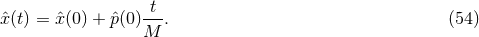 $\hat{x}(t) = \hat{x}(0) + \hat{p}(0)\frac{t}{M}.$ (54)